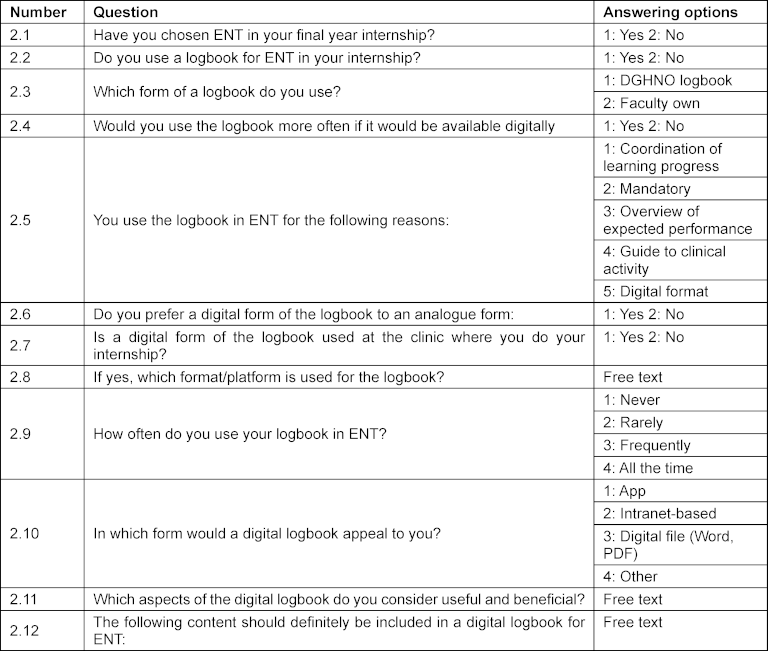 | Number | Question | Answering options |
|---|---|---|
| 2.1 | Have you chosen ENT in your final year internship? | 1: Yes 2: No |
| 2.2 | Do you use a logbook for ENT in your internship? | 1: Yes 2: No |
| 2.3 | Which form of a logbook do you use? | 1: DGHNO logbook |
| | | 2: Faculty own |
| 2.4 | Would you use the logbook more often if it would be available digitally | 1: Yes 2: No |
| 2.5 | You use the logbook in ENT for the following reasons: | 1: Coordination of learning progress |
| | | 2: Mandatory |
| | | 3: Overview of expected performance |
| | | 4: Guide to clinical activity |
| | | 5: Digital format |
| 2.6 | Do you prefer a digital form of the logbook to an analogue form: | 1: Yes 2: No |
| 2.7 | Is a digital form of the logbook used at the clinic where you do your internship? | 1: Yes 2: No |
| 2.8 | If yes, which format/platform is used for the logbook? | Free text |
| 2.9 | How often do you use your logbook in ENT? | 1: Never |
| | | 2: Rarely |
| | | 3: Frequently |
| | | 4: All the time |
| 2.10 | In which form would a digital logbook appeal to you? | 1: App |
| | | 2: Intranet-based |
| | | 3: Digital file (Word, PDF) |
| | | 4: Other |
| 2.11 | Which aspects of the digital logbook do you consider useful and beneficial? | Free text |
| 2.12 | The following content should definitely be included in a digital logbook for ENT: | Free text |